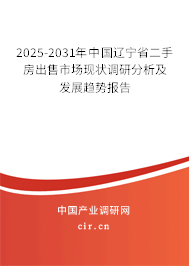 2025-2031年中国辽宁省二手房出售市场现状调研分析及发展趋势报告

中国产业调研网
cir.cn